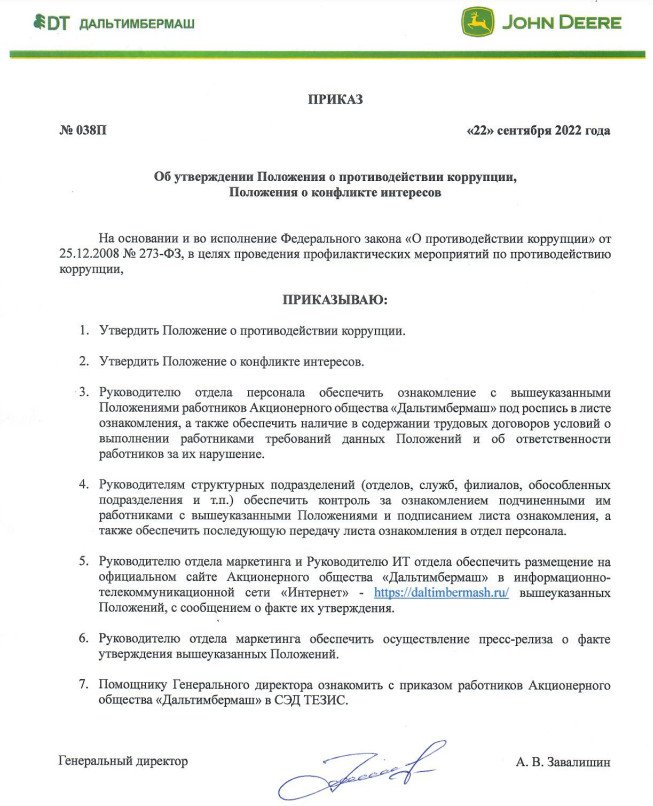 DT ДАЛЬТИМБЕРМАШ

JOHN DEERE

ПРИКАЗ

№ 038П

«22» сентября 2022 года

Об утверждении Положения о противодействии коррупции, Положения о конфликте интересов

На основании и во исполнение Федерального закона «О противодействии коррупции» от 25.12.2008 № 273-ФЗ, в целях проведения профилактических мероприятий по противодействию коррупции,

ПРИКАЗЫВАЮ:

1. Утвердить Положение о противодействии коррупции.

2. Утвердить Положение о конфликте интересов.

3. Руководителю отдела персонала обеспечить ознакомление с вышеуказанными Положениями работников Акционерного общества «Дальтимбермаш» под роспись в листе ознакомления, а также обеспечить наличие в содержании трудовых договоров условий о выполнении работниками требований данных Положений и об ответственности работников за их нарушение.

4. Руководителям структурных подразделений (отделов, служб, филиалов, обособленных подразделения и т.п.) обеспечить контроль за ознакомлением подчиненными им работниками с вышеуказанными Положениями и подписанием листа ознакомления, а также обеспечить последующую передачу листа ознакомления в отдел персонала.

5. Руководителю отдела маркетинга и Руководителю ИТ отдела обеспечить размещение на официальном сайте Акционерного общества «Дальтимбермаш» в информационно-телекоммуникационной сети «Интернет» - https://daltimbermash.ru/ вышеуказанных Положений, с сообщением о факте их утверждения.

6. Руководителю отдела маркетинга обеспечить осуществление пресс-релиза о факте утверждения вышеуказанных Положений.

7. Помощнику Генерального директора ознакомить с приказом работников Акционерного общества «Дальтимбермаш» в СЭД ТЕЗИС.

Генеральный директор

А. В. Завалишин